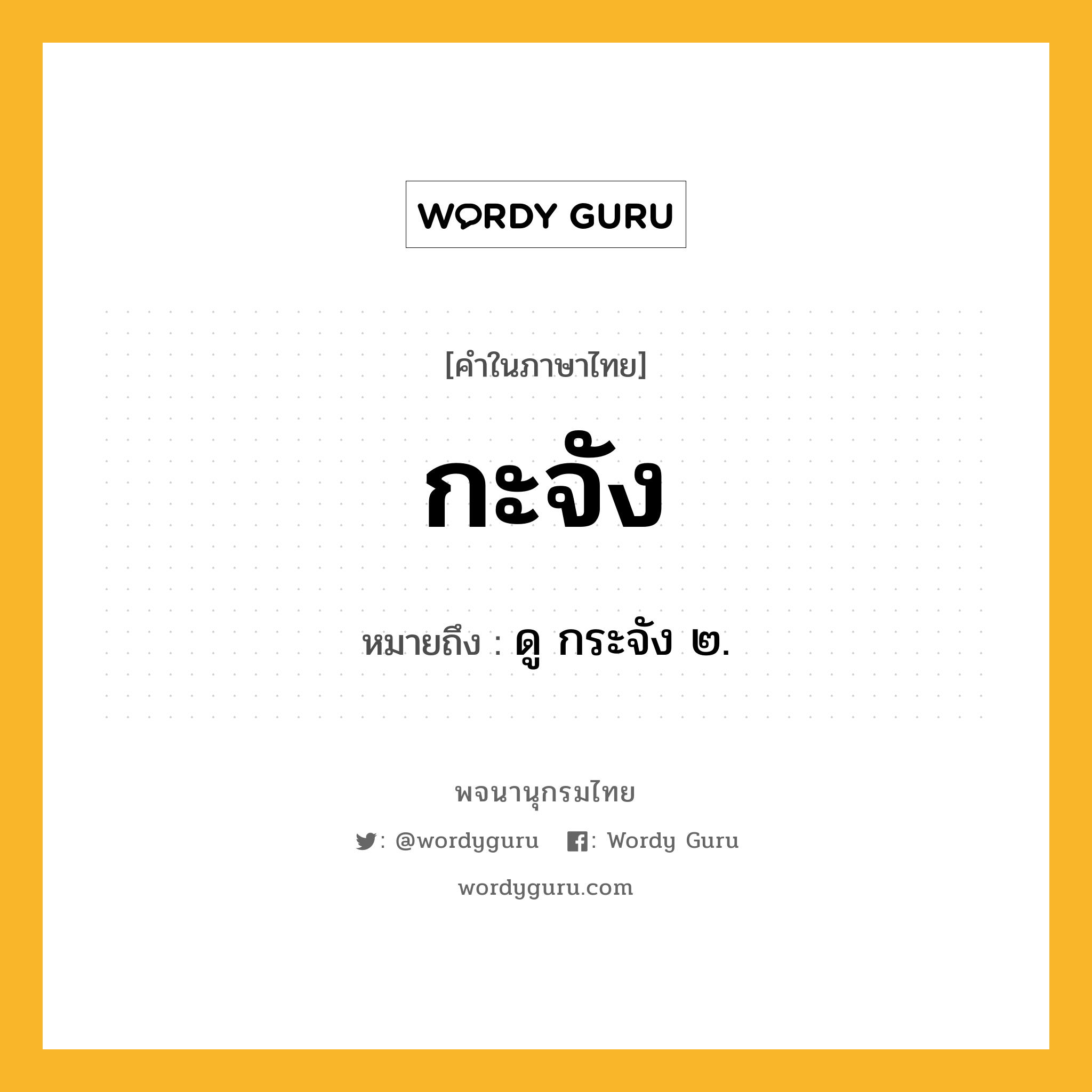 WORDY GURU

[คำในภาษาไทย]

กะจัง

หมายถึง : ดู กระจัง ๒.

พจนานุกรมไทย

: @wordyguru : Wordy Guru

wordyguru.com